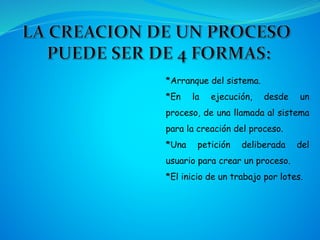 LA CREACION DE UN PROCESO PUEDE SER DE 4 FORMAS:

*Arranque del sistema.

*En la ejecución, desde un proceso, de una llamada al sistema para la creación del proceso.

*Una petición deliberada del usuario para crear un proceso.

*El inicio de un trabajo por lotes.